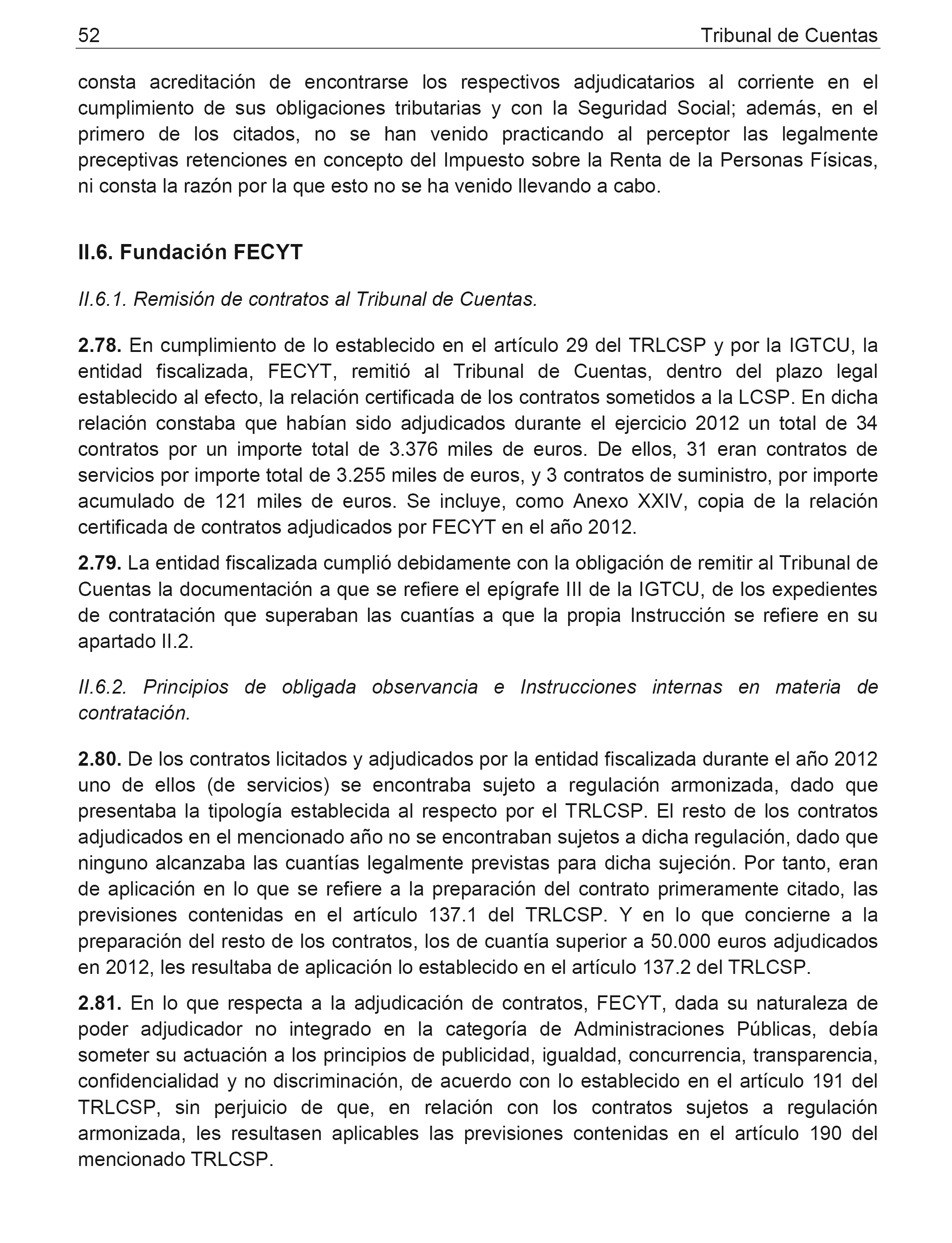 52 Tribunal de Cuentas

consta acreditación de encontrarse los respectivos adjudicatarios al corriente en el cumplimiento de sus obligaciones tributarias y con la Seguridad Social; además, en el primero de los citados, no se han venido practicando al perceptor las legalmente preceptivas retenciones en concepto del Impuesto sobre la Renta de la Personas Físicas, ni consta la razón por la que esto no se ha venido llevando a cabo.

II.6. Fundación FECYT

II.6.1. Remisión de contratos al Tribunal de Cuentas.

2.78. En cumplimiento de lo establecido en el artículo 29 del TRLCSP y por la IGTCU, la entidad fiscalizada, FECYT, remitió al Tribunal de Cuentas, dentro del plazo legal establecido al efecto, la relación certificada de los contratos sometidos a la LCSP. En dicha relación constaba que habían sido adjudicados durante el ejercicio 2012 un total de 34 contratos por un importe total de 3.376 miles de euros. De ellos, 31 eran contratos de servicios por importe total de 3.255 miles de euros, y 3 contratos de suministro, por importe acumulado de 121 miles de euros. Se incluye, como Anexo XXIV, copia de la relación certificada de contratos adjudicados por FECYT en el año 2012.

2.79. La entidad fiscalizada cumplió debidamente con la obligación de remitir al Tribunal de Cuentas la documentación a que se refiere el epígrafe III de la IGTCU, de los expedientes de contratación que superaban las cuantías a que la propia Instrucción se refiere en su apartado II.2.

II.6.2. Principios de obligada observancia e Instrucciones internas en materia de contratación.

2.80. De los contratos licitados y adjudicados por la entidad fiscalizada durante el año 2012 uno de ellos (de servicios) se encontraba sujeto a regulación armonizada, dado que presentaba la tipología establecida al respecto por el TRLCSP. El resto de los contratos adjudicados en el mencionado año no se encontraban sujetos a dicha regulación, dado que ninguno alcanzaba las cuantías legalmente previstas para dicha sujeción. Por tanto, eran de aplicación en lo que se refiere a la preparación del contrato primeramente citado, las previsiones contenidas en el artículo 137.1 del TRLCSP. Y en lo que concierne a la preparación del resto de los contratos, los de cuantía superior a 50.000 euros adjudicados en 2012, les resultaba de aplicación lo establecido en el artículo 137.2 del TRLCSP.

2.81. En lo que respecta a la adjudicación de contratos, FECYT, dada su naturaleza de poder adjudicador no integrado en la categoría de Administraciones Públicas, debía someter su actuación a los principios de publicidad, igualdad, concurrencia, transparencia, confidencialidad y no discriminación, de acuerdo con lo establecido en el artículo 191 del TRLCSP, sin perjuicio de que, en relación con los contratos sujetos a regulación armonizada, les resultasen aplicables las previsiones contenidas en el artículo 190 del mencionado TRLCSP.